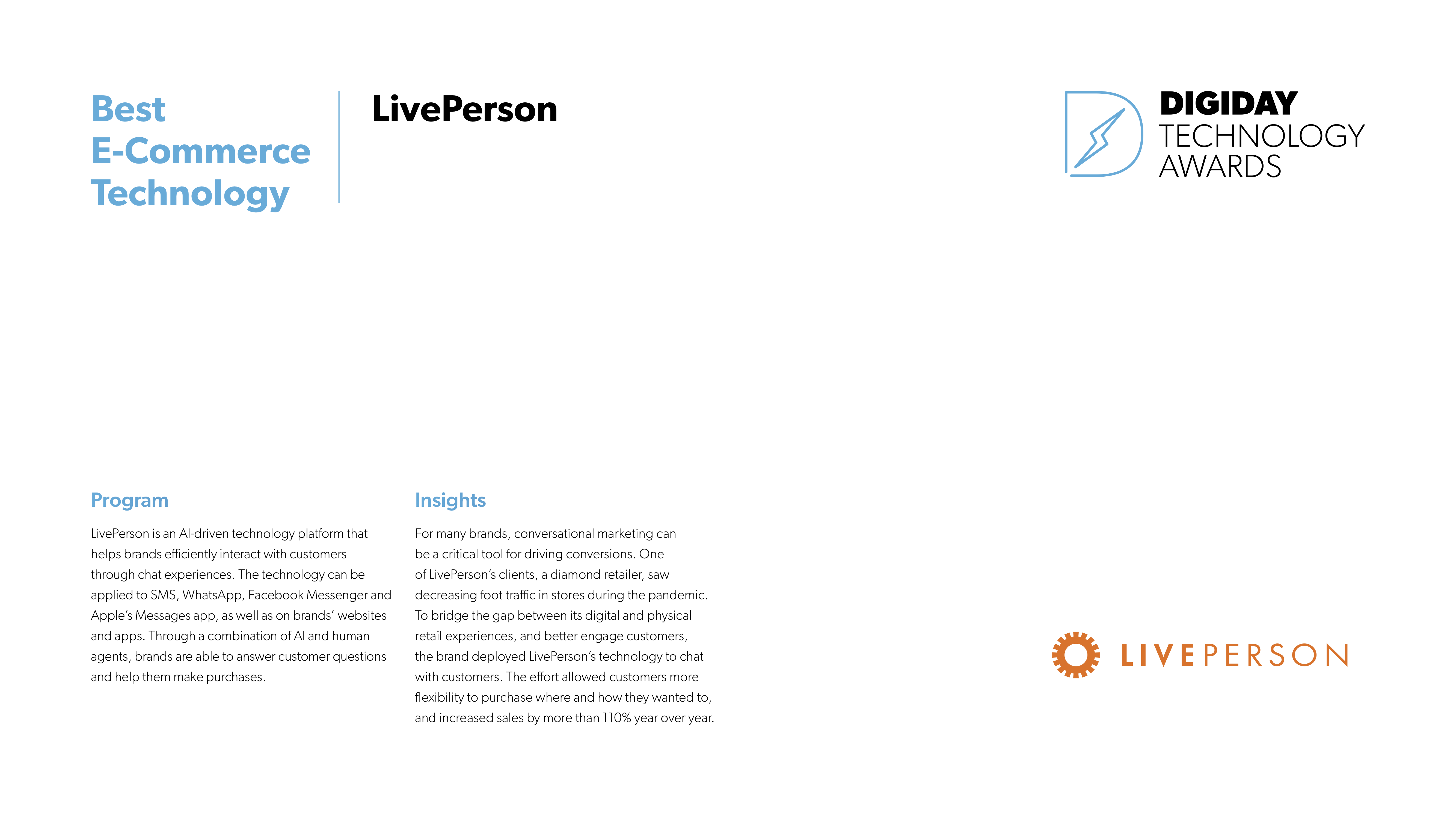 Best E-Commerce Technology

LivePerson

DIGIDAY TECHNOLOGY AWARDS

Program

LivePerson is an AI-driven technology platform that helps brands efficiently interact with customers through chat experiences. The technology can be applied to SMS, WhatsApp, Facebook Messenger and Apple's Messages app, as well as on brands' websites and apps. Through a combination of AI and human agents, brands are able to answer customer questions and help them make purchases.

Insights

For many brands, conversational marketing can be a critical tool for driving conversions. One of LivePerson's clients, a diamond retailer, saw decreasing foot traffic in stores during the pandemic. To bridge the gap between its digital and physical retail experiences, and better engage customers, the brand deployed LivePerson's technology to chat with customers. The effort allowed customers more flexibility to purchase where and how they wanted to, and increased sales by more than 110% year over year.

LIVEPERSON